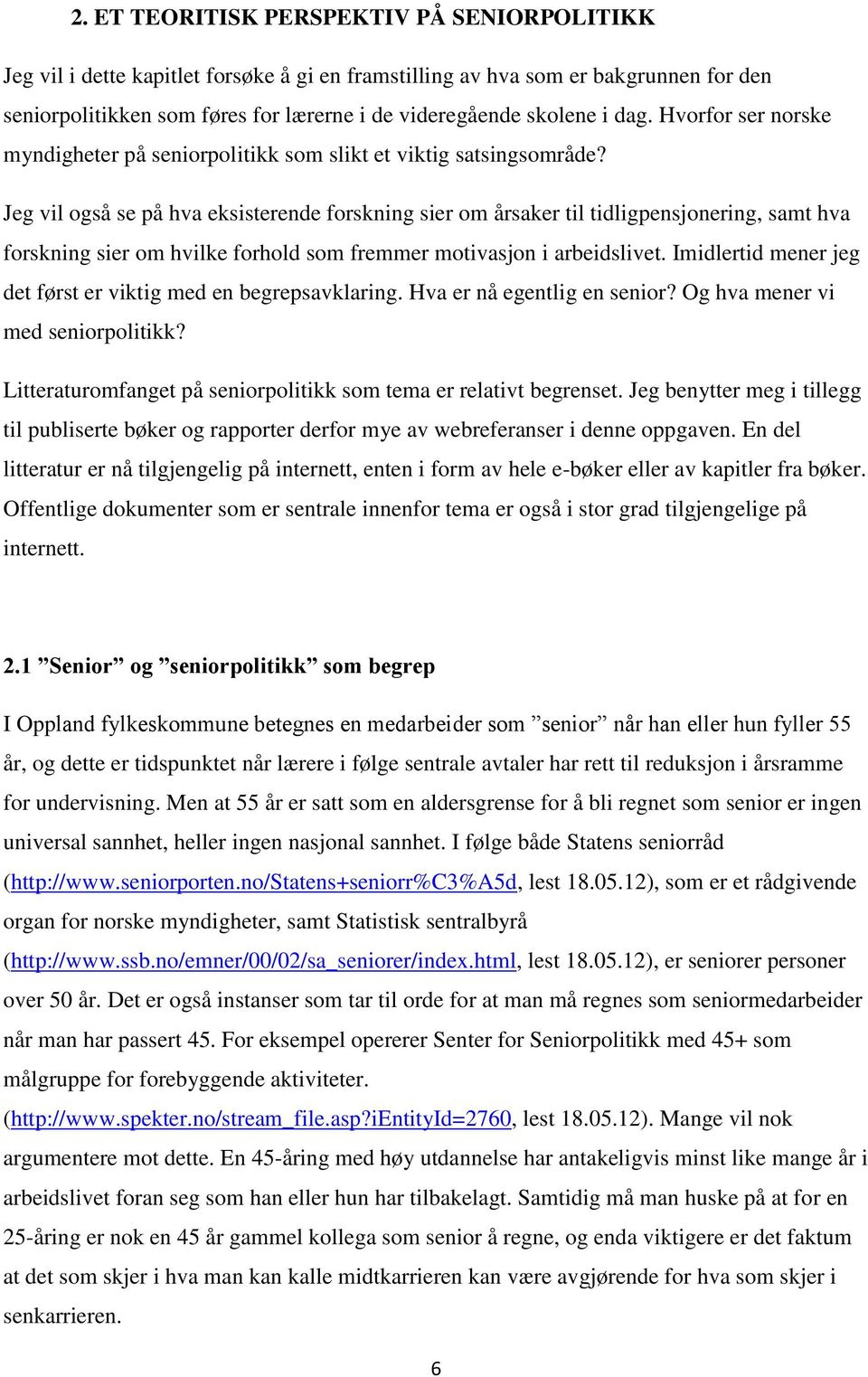 2. ET TEORITISK PERSPEKTIV PÅ SENIORPOLITIKK

Jeg vil i dette kapitlet forsøke å gi en framstilling av hva som er bakgrunnen for den seniorpolitikken som føres for lærerne i de videregående skolene i dag. Hvorfor ser norske myndigheter på seniorpolitikk som slikt et viktig satsingsområde?

Jeg vil også se på hva eksisterende forskning sier om årsaker til tidligpensjonering, samt hva forskning sier om hvilke forhold som fremmer motivasjon i arbeidslivet. Imidlertid mener jeg det først er viktig med en begrepsavklaring. Hva er nå egentlig en senior? Og hva mener vi med seniorpolitikk?

Litteraturomfanget på seniorpolitikk som tema er relativt begrenset. Jeg benytter meg i tillegg til publiserte bøker og rapporter derfor mye av webreferanser i denne oppgaven. En del litteratur er nå tilgjengelig på internett, enten i form av hele e-bøker eller av kapitler fra bøker. Offentlige dokumenter som er sentrale innenfor tema er også i stor grad tilgjengelige på internett.

2.1 ”Senior” og ”seniorpolitikk” som begrep

I Oppland fylkeskommune betegnes en medarbeider som ”senior” når han eller hun fyller 55 år, og dette er tidspunktet når lærere i følge sentrale avtaler har rett til reduksjon i årsramme for undervisning. Men at 55 år er satt som en aldersgrense for å bli regnet som senior er ingen universal sannhet, heller ingen nasjonal sannhet. I følge både Statens seniorråd (http://www.seniorporten.no/Statens+seniorr%C3%A5d, lest 18.05.12), som er et rådgivende organ for norske myndigheter, samt Statistisk sentralbyrå (http://www.ssb.no/emner/00/02/sa_seniorer/index.html, lest 18.05.12), er seniorer personer over 50 år. Det er også instanser som tar til orde for at man må regnes som seniormedarbeider når man har passert 45. For eksempel opererer Senter for Seniorpolitikk med 45+ som målgruppe for forebyggende aktiviteter. (http://www.spekter.no/stream_file.asp?iEntityId=2760, lest 18.05.12). Mange vil nok argumentere mot dette. En 45-åring med høy utdannelse har antakeligvis minst like mange år i arbeidslivet foran seg som han eller hun har tilbakelagt. Samtidig må man huske på at for en 25-åring er nok en 45 år gammel kollega som senior å regne, og enda viktigere er det faktum at det som skjer i hva man kan kalle midtkarrieren kan være avgjørende for hva som skjer i senkarrieren.

6